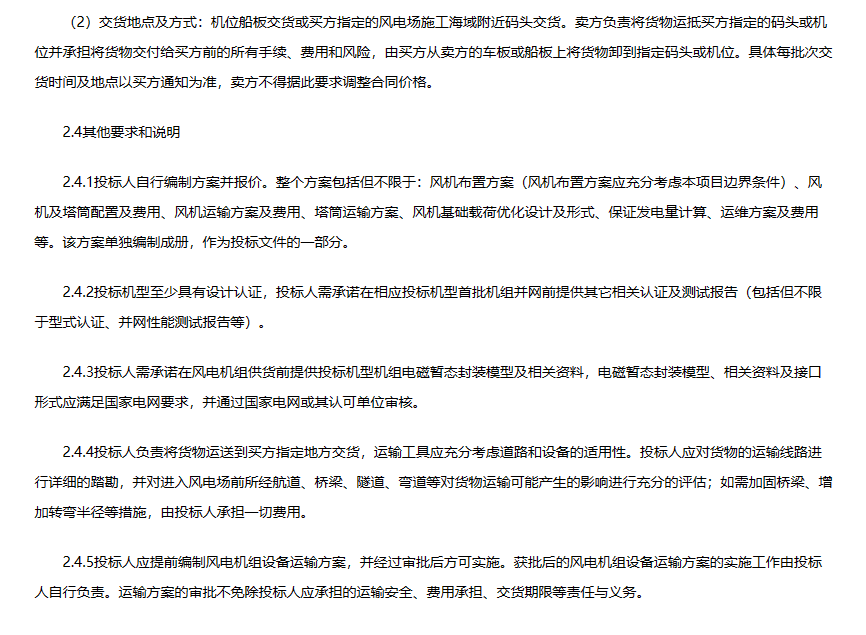 （2）交货地点及方式：机位船板交货或买方指定的风电场施工海域附近码头交货。卖方负责将货物运抵买方指定的码头或机位并承担将货物交付给买方前的所有手续、费用和风险，由买方从卖方的车板或船板上将货物卸到指定码头或机位。具体每批次交货时间及地点以买方通知为准，卖方不得据此要求调整合同价格。

2.4其他要求和说明

2.4.1投标人自行编制方案并报价。整个方案包括但不限于：风机布置方案（风机布置方案应充分考虑本项目边界条件）、风机及塔筒配置及费用、风机运输方案及费用、塔筒运输方案、风机基础载荷优化设计及形式、保证发电量计算、运维方案及费用等。该方案单独编制成册，作为投标文件的一部分。

2.4.2投标机型至少具有设计认证，投标人需承诺在相应投标机型首批机组并网前提供其它相关认证及测试报告（包括但不限于型式认证、并网性能测试报告等）。

2.4.3投标人需承诺在风电机组供货前提供投标机型机组电磁暂态封装模型及相关资料，电磁暂态封装模型、相关资料及接口形式应满足国家电网要求，并通过国家电网或其认可单位审核。

2.4.4投标人负责将货物运送到买方指定地方交货，运输工具应充分考虑道路和设备的适用性。投标人应对货物的运输线路进行详细的踏勘，并对进入风电场前所经航道、桥梁、隧道、弯道等对货物运输可能产生的影响进行充分的评估；如需加固桥梁、增加转弯半径等措施，由投标人承担一切费用。

2.4.5投标人应提前编制风电机组设备运输方案，并经过审批后方可实施。获批后的风电机组设备运输方案的实施工作由投标人自行负责。运输方案的审批不免除投标人应承担的运输安全、费用承担、交货期限等责任与义务。